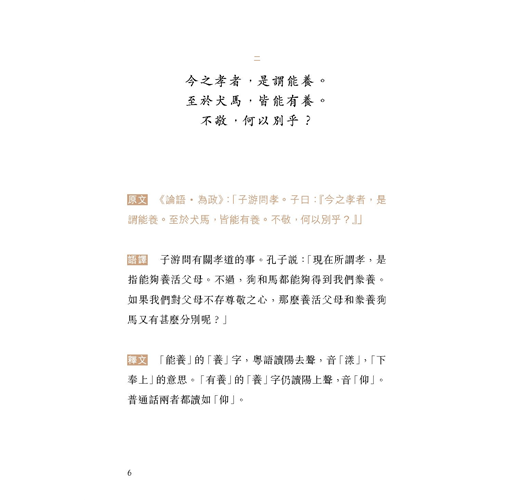 二

今之孝者，是謂能養。
至於犬馬，皆能有養。
不敬，何以別乎？

原文 《論語・為政》：「子游問孝。子曰：『今之孝者，是謂能養。至於犬馬，皆能有養。不敬，何以別乎？』」

語譯 子游問有關孝道的事。孔子說：「現在所謂孝，是指能夠養活父母。不過，狗和馬都能夠得到我們豢養。如果我們對父母不存尊敬之心，那麼養活父母和豢養狗馬又有甚麼分別呢？」

釋文 「能養」的「養」字，粵語讀陽去聲，音「漾」，「下奉上」的意思。「有養」的「養」字仍讀陽上聲，音「仰」。普通話兩者都讀如「仰」。

6